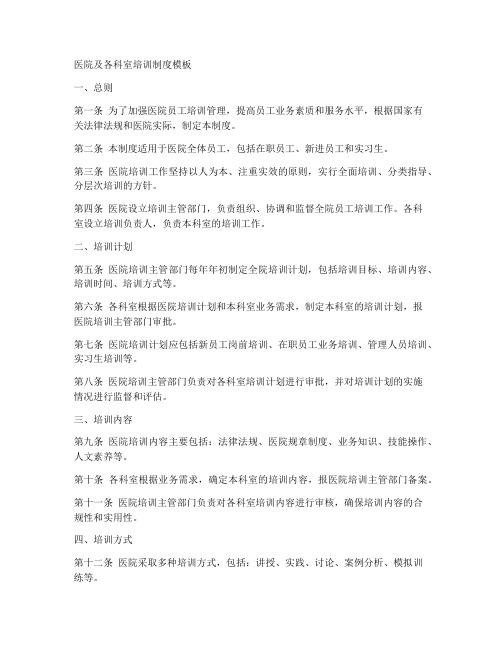 医院及各科室培训制度模板

一、总则

第一条 为了加强医院员工培训管理，提高员工业务素质和服务水平，根据国家有关法律法规和医院实际，制定本制度。

第二条 本制度适用于医院全体员工，包括在职员工、新进员工和实习生。

第三条 医院培训工作坚持以人为本、注重实效的原则，实行全面培训、分类指导、分层次培训的方针。

第四条 医院设立培训主管部门，负责组织、协调和监督全院员工培训工作。各科室设立培训负责人，负责本科室的培训工作。

二、培训计划

第五条 医院培训主管部门每年年初制定全院培训计划，包括培训目标、培训内容、培训时间、培训方式等。

第六条 各科室根据医院培训计划和本科室业务需求，制定本科室的培训计划，报医院培训主管部门审批。

第七条 医院培训计划应包括新员工岗前培训、在职员工业务培训、管理人员培训、实习生培训等。

第八条 医院培训主管部门负责对各科室培训计划进行审批，并对培训计划的实施情况进行监督和评估。

三、培训内容

第九条 医院培训内容主要包括：法律法规、医院规章制度、业务知识、技能操作、人文素养等。

第十条 各科室根据业务需求，确定本科室的培训内容，报医院培训主管部门备案。

第十一条 医院培训主管部门负责对各科室培训内容进行审核，确保培训内容的合规性和实用性。

四、培训方式

第十二条 医院采取多种培训方式，包括：讲授、实践、讨论、案例分析、模拟训练等。